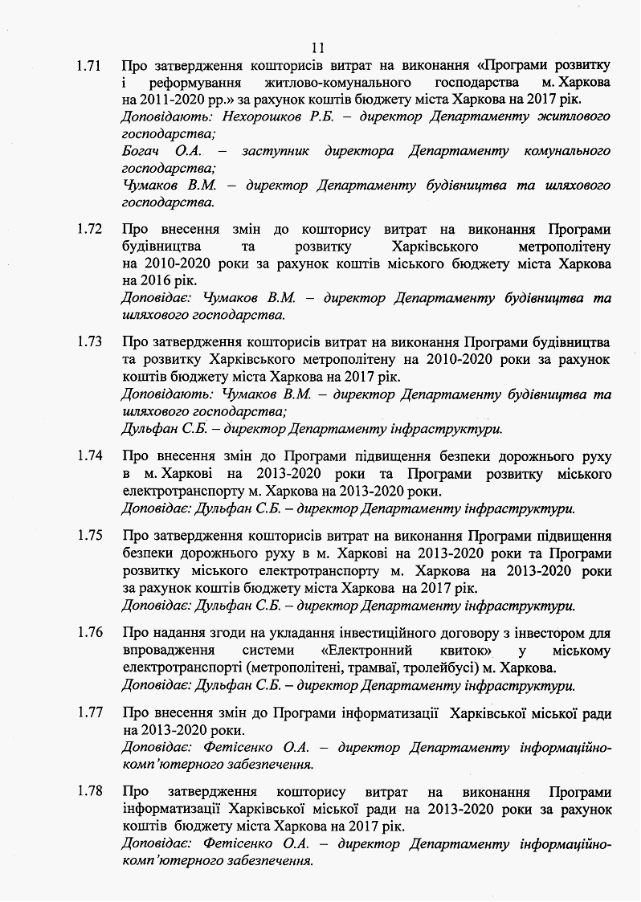 11

1.71 Про затвердження кошторисів витрат на виконання «Програми розвитку і реформування житлово-комунального господарства м. Харкова на 2011-2020 рр.» за рахунок коштів бюджету міста Харкова на 2017 рік.
Доповідають: Нехорошков Р.Б. – директор Департаменту житлового господарства;
Богач О.А. – заступник директора Департаменту комунального господарства;
Чумаков В.М. – директор Департаменту будівництва та шляхового господарства.

1.72 Про внесення змін до кошторису витрат на виконання Програми будівництва та розвитку Харківського метрополітену на 2010-2020 роки за рахунок коштів міського бюджету міста Харкова на 2016 рік.
Доповідає: Чумаков В.М. – директор Департаменту будівництва та шляхового господарства.

1.73 Про затвердження кошторисів витрат на виконання Програми будівництва та розвитку Харківського метрополітену на 2010-2020 роки за рахунок коштів бюджету міста Харкова на 2017 рік.
Доповідають: Чумаков В.М. – директор Департаменту будівництва та шляхового господарства;
Дульфан С.Б. – директор Департаменту інфраструктури.

1.74 Про внесення змін до Програми підвищення безпеки дорожнього руху в м. Харкові на 2013-2020 роки та Програми розвитку міського електротранспорту м. Харкова на 2013-2020 роки.
Доповідає: Дульфан С.Б. – директор Департаменту інфраструктури.

1.75 Про затвердження кошторисів витрат на виконання Програми підвищення безпеки дорожнього руху в м. Харкові на 2013-2020 роки та Програми розвитку міського електротранспорту м. Харкова на 2013-2020 роки за рахунок коштів бюджету міста Харкова на 2017 рік.
Доповідає: Дульфан С.Б. – директор Департаменту інфраструктури.

1.76 Про надання згоди на укладання інвестиційного договору з інвестором для впровадження системи «Електронний квиток» у міському електротранспорті (метрополітені, трамваї, тролейбусі) м. Харкова.
Доповідає: Дульфан С.Б. – директор Департаменту інфраструктури.

1.77 Про внесення змін до Програми інформатизації Харківської міської ради на 2013-2020 роки.
Доповідає: Фетісенко О.А. – директор Департаменту інформаційно-комп'ютерного забезпечення.

1.78 Про затвердження кошторису витрат на виконання Програми інформатизації Харківської міської ради на 2013-2020 роки за рахунок коштів бюджету міста Харкова на 2017 рік.
Доповідає: Фетісенко О.А. – директор Департаменту інформаційно-комп'ютерного забезпечення.